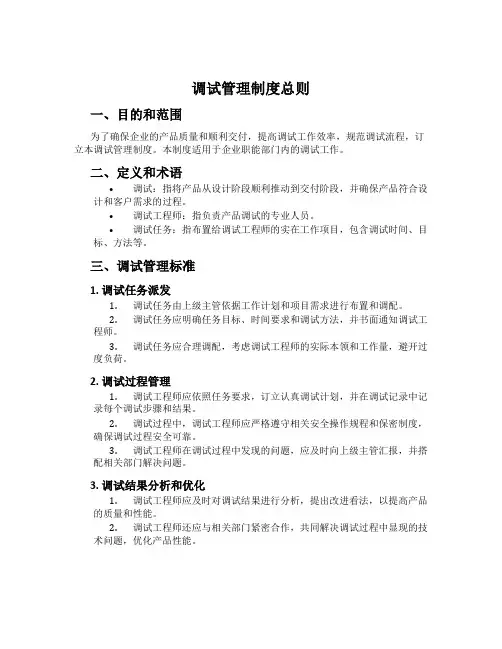 调试管理制度总则

一、目的和范围

为了确保企业的产品质量和顺利交付，提高调试工作效率，规范调试流程，订立本调试管理制度。本制度适用于企业职能部门内的调试工作。

二、定义和术语

• 调试：指将产品从设计阶段顺利推动到交付阶段，并确保产品符合设计和客户需求的过程。

• 调试工程师：指负责产品调试的专业人员。

• 调试任务：指布置给调试工程师的实在工作项目，包含调试时间、目标、方法等。

三、调试管理标准

1. 调试任务派发

1. 调试任务由上级主管依据工作计划和项目需求进行布置和调配。

2. 调试任务应明确任务目标、时间要求和调试方法，并书面通知调试工程师。

3. 调试任务应合理调配，考虑调试工程师的实际本领和工作量，避开过度负荷。

2. 调试过程管理

1. 调试工程师应依照任务要求，订立认真调试计划，并在调试记录中记录每个调试步骤和结果。

2. 调试过程中，调试工程师应严格遵守相关安全操作规程和保密制度，确保调试过程安全可靠。

3. 调试工程师在调试过程中发现的问题，应及时向上级主管汇报，并搭配相关部门解决问题。

3. 调试结果分析和优化

1. 调试工程师应及时对调试结果进行分析，提出改进看法，以提高产品的质量和性能。

2. 调试工程师还应与相关部门紧密合作，共同解决调试过程中显现的技术问题，优化产品性能。